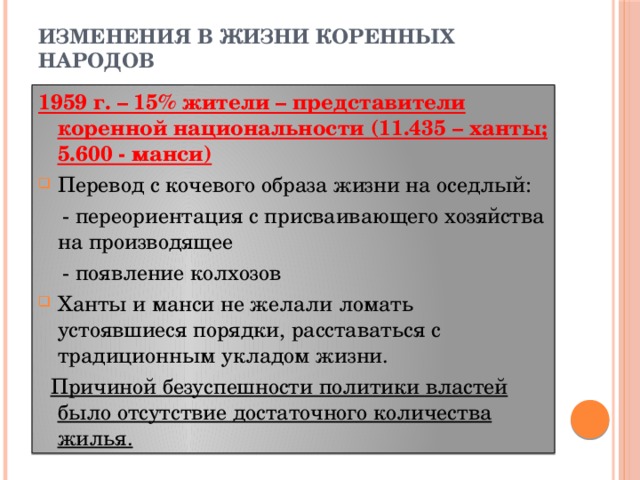 ИЗМЕНЕНИЯ В ЖИЗНИ КОРЕННЫХ НАРОДОВ

1959 г. – 15% жители – представители коренной национальности (11.435 – ханты; 5.600 - манси)

Перевод с кочевого образа жизни на оседлый:

- переориентация с присваивающего хозяйства на производящее

- появление колхозов

Ханты и манси не желали ломать устоявшиеся порядки, расставаться с традиционным укладом жизни.

Причиной безуспешности политики властей было отсутствие достаточного количества жилья.